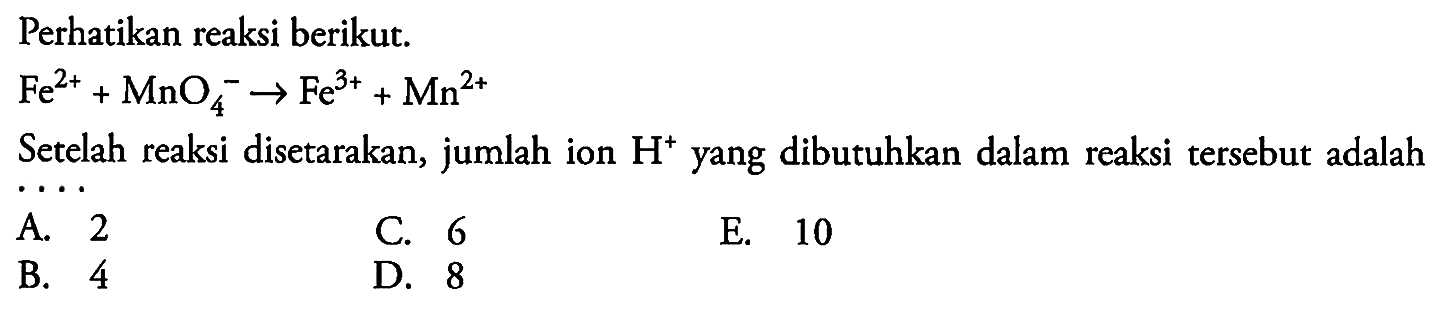 Perhatikan reaksi berikut.

$Fe^{2+} + MnO_4^- \rightarrow Fe^{3+} + Mn^{2+}$

Setelah reaksi disetarakan, jumlah ion $H^+$ yang dibutuhkan dalam reaksi tersebut adalah ....

A. 2
B. 4
C. 6
D. 8
E. 10